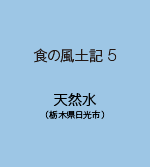 食の風土記 5

天然水
（栃木県日光市）